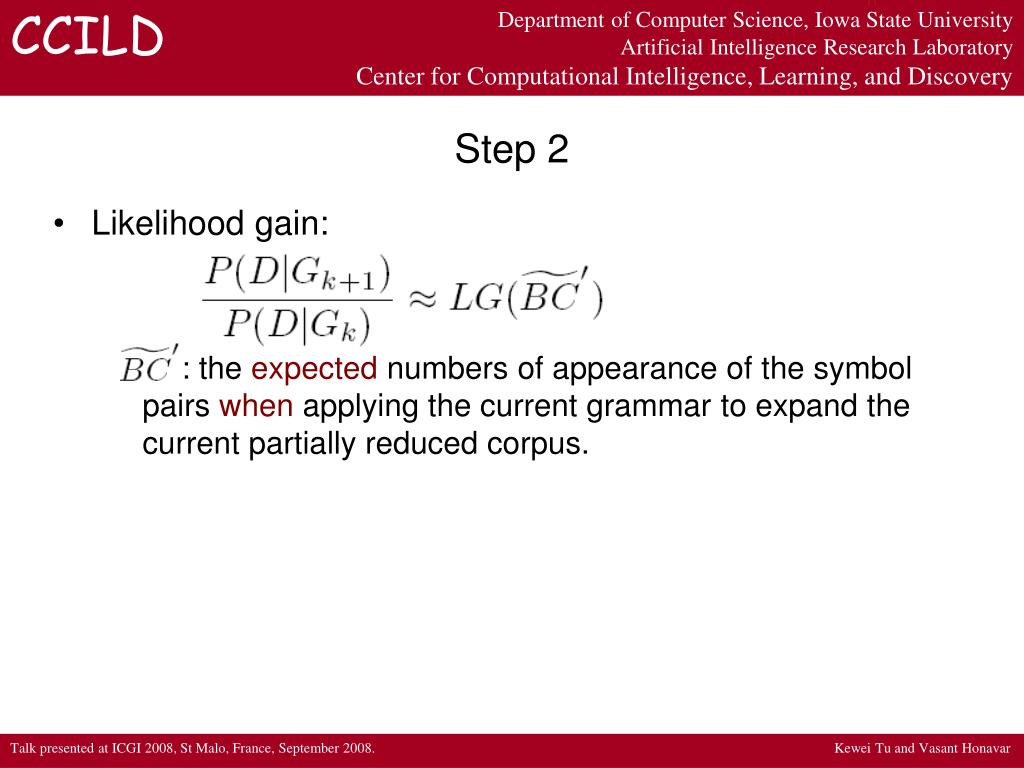 CCILD

Department of Computer Science, Iowa State University
Artificial Intelligence Research Laboratory
Center for Computational Intelligence, Learning, and Discovery

Step 2

• Likelihood gain:

$\frac{P(D|G_{k+1})}{P(D|G_k)} \approx LG(\widetilde{BC}')$

$\widetilde{BC}'$ : the expected numbers of appearance of the symbol pairs when applying the current grammar to expand the current partially reduced corpus.

Talk presented at ICGI 2008, St Malo, France, September 2008.

Kewei Tu and Vasant Honavar